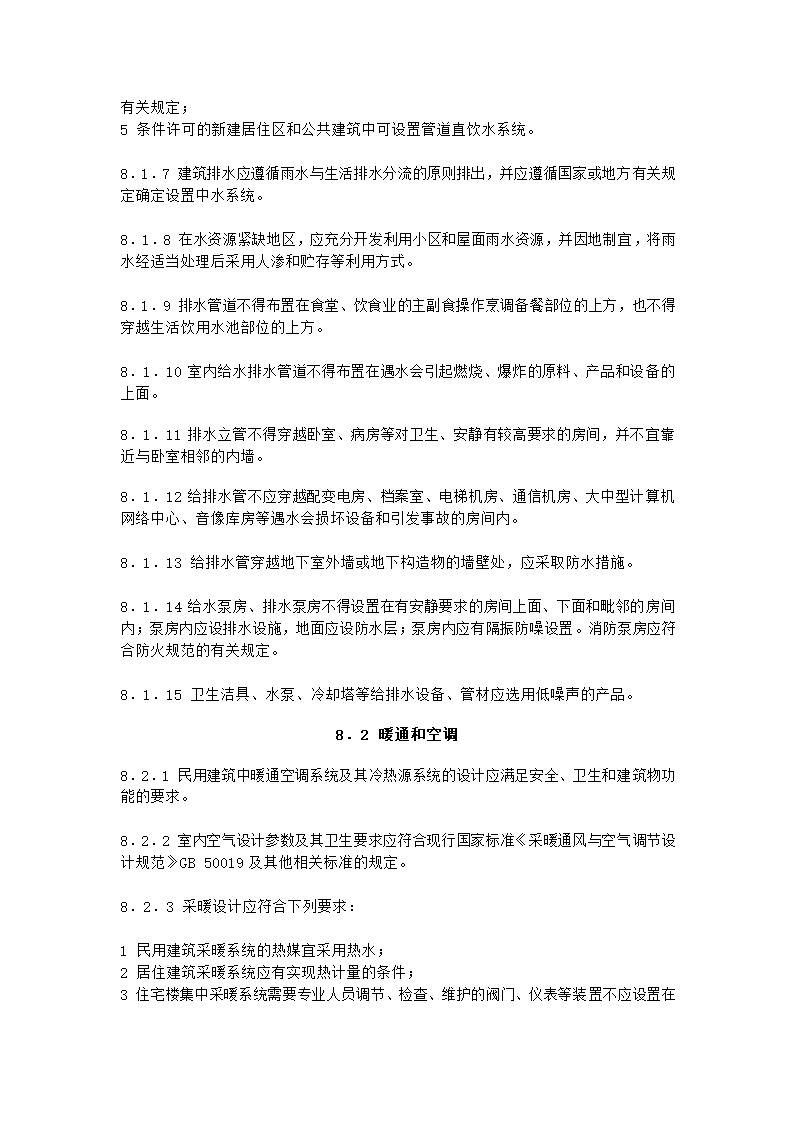 有关规定；
5 条件许可的新建居住区和公共建筑中可设置管道直饮水系统。

8．1．7 建筑排水应遵循雨水与生活排水分流的原则排出，并应遵循国家或地方有关规定确定设置中水系统。

8．1．8 在水资源紧缺地区，应充分开发利用小区和屋面雨水资源，并因地制宜，将雨水经适当处理后采用人渗和贮存等利用方式。

8．1．9 排水管道不得布置在食堂、饮食业的主副食操作烹调备餐部位的上方，也不得穿越生活饮用水池部位的上方。

8．1．10 室内给水排水管道不得布置在遇水会引起燃烧、爆炸的原料、产品和设备的上面。

8．1．11 排水立管不得穿越卧室、病房等对卫生、安静有较高要求的房间，并不宜靠近与卧室相邻的内墙。

8．1．12 给排水管不应穿越配变电房、档案室、电梯机房、通信机房、大中型计算机网络中心、音像库房等遇水会损坏设备和引发事故的房间内。

8．1．13 给排水管穿越地下室外墙或地下构造物的墙壁处，应采取防水措施。

8．1．14 给水泵房、排水泵房不得设置在有安静要求的房间上面、下面和毗邻的房间内；泵房内应设排水设施，地面应设防水层；泵房内应有隔振防噪设置。消防泵房应符合防火规范的有关规定。

8．1．15 卫生洁具、水泵、冷却塔等给排水设备、管材应选用低噪声的产品。

8．2 暖通和空调

8．2．1 民用建筑中暖通空调系统及其冷热源系统的设计应满足安全、卫生和建筑物功能的要求。

8．2．2 室内空气设计参数及其卫生要求应符合现行国家标准《采暖通风与空气调节设计规范》GB 50019 及其他相关标准的规定。

8．2．3 采暖设计应符合下列要求：

1 民用建筑采暖系统的热媒宜采用热水；
2 居住建筑采暖系统应有实现热计量的条件；
3 住宅楼集中采暖系统需要专业人员调节、检查、维护的阀门、仪表等装置不应设置在